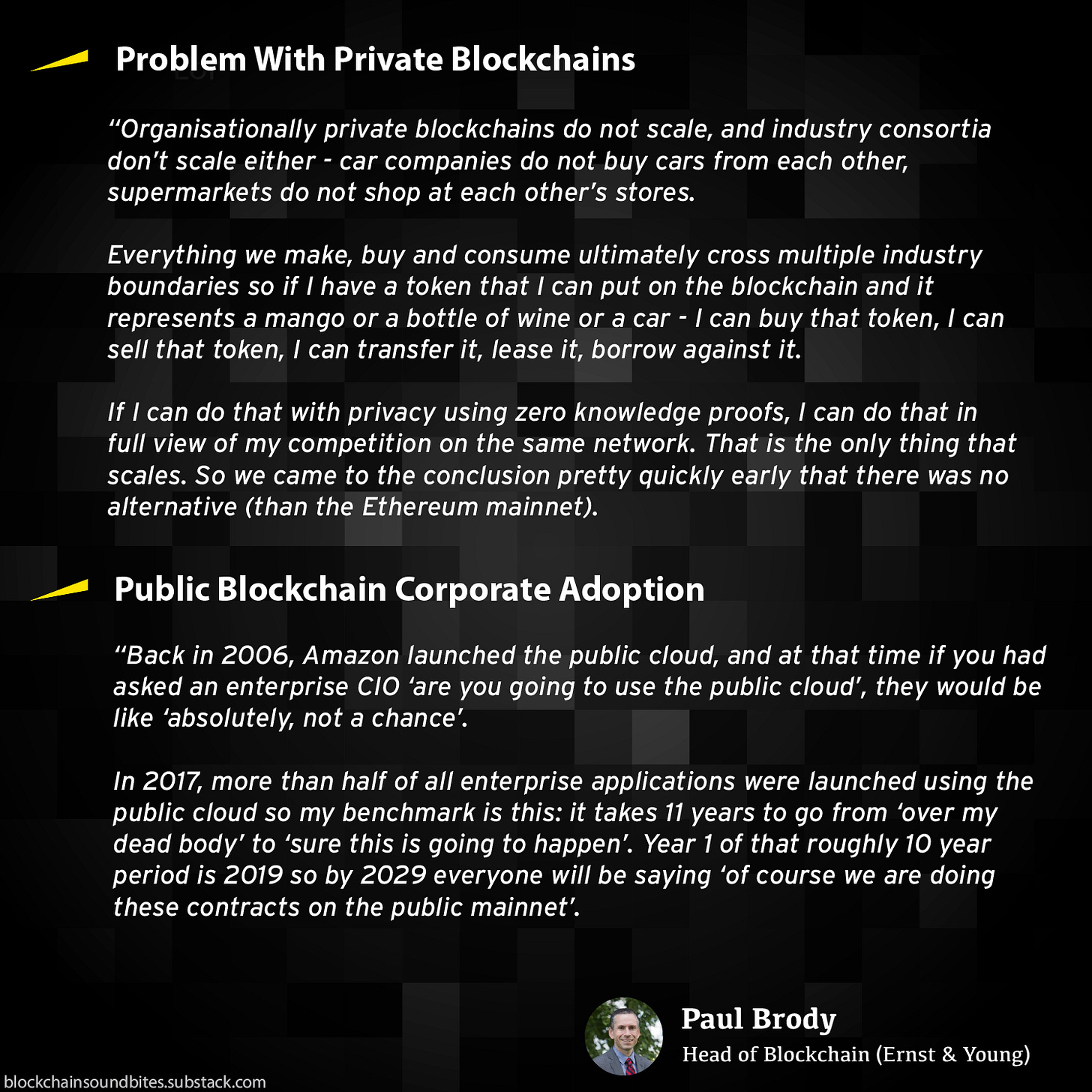 Problem With Private Blockchains

"Organisationally private blockchains do not scale, and industry consortia don't scale either - car companies do not buy cars from each other, supermarkets do not shop at each other's stores.

Everything we make, buy and consume ultimately cross multiple industry boundaries so if I have a token that I can put on the blockchain and it represents a mango or a bottle of wine or a car - I can buy that token, I can sell that token, I can transfer it, lease it, borrow against it.

If I can do that with privacy using zero knowledge proofs, I can do that in full view of my competition on the same network. That is the only thing that scales. So we came to the conclusion pretty quickly early that there was no alternative (than the Ethereum mainnet).

Public Blockchain Corporate Adoption

"Back in 2006, Amazon launched the public cloud, and at that time if you had asked an enterprise CIO 'are you going to use the public cloud', they would be like 'absolutely, not a chance'.

In 2017, more than half of all enterprise applications were launched using the public cloud so my benchmark is this: it takes 11 years to go from 'over my dead body' to 'sure this is going to happen'. Year 1 of that roughly 10 year period is 2019 so by 2029 everyone will be saying 'of course we are doing these contracts on the public mainnet'.

Paul Brody
Head of Blockchain (Ernst & Young)

blockchainsoundbites.substack.com